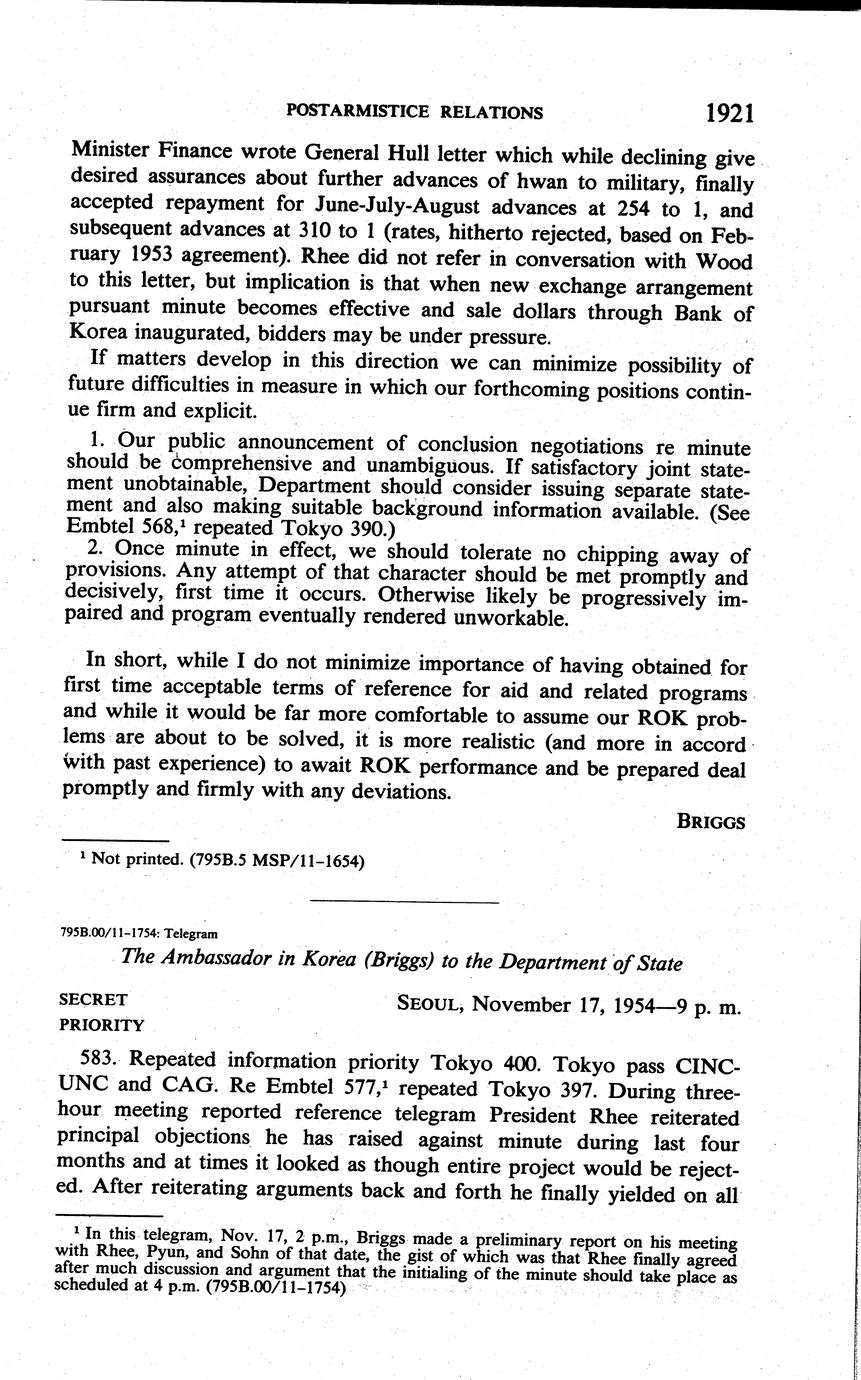 POSTARMISTICE RELATIONS 1921

Minister Finance wrote General Hull letter which while declining give desired assurances about further advances of hwan to military, finally accepted repayment for June-July-August advances at 254 to 1, and subsequent advances at 310 to 1 (rates, hitherto rejected, based on February 1953 agreement). Rhee did not refer in conversation with Wood to this letter, but implication is that when new exchange arrangement pursuant minute becomes effective and sale dollars through Bank of Korea inaugurated, bidders may be under pressure.

If matters develop in this direction we can minimize possibility of future difficulties in measure in which our forthcoming positions continue firm and explicit.

1. Our public announcement of conclusion negotiations re minute should be comprehensive and unambiguous. If satisfactory joint statement unobtainable, Department should consider issuing separate statement and also making suitable background information available. (See Embtel 568,$^1$ repeated Tokyo 390.)

2. Once minute in effect, we should tolerate no chipping away of provisions. Any attempt of that character should be met promptly and decisively, first time it occurs. Otherwise likely be progressively impaired and program eventually rendered unworkable.

In short, while I do not minimize importance of having obtained for first time acceptable terms of reference for aid and related programs and while it would be far more comfortable to assume our ROK problems are about to be solved, it is more realistic (and more in accord with past experience) to await ROK performance and be prepared deal promptly and firmly with any deviations.

BRIGGS

$^1$ Not printed. (795B.5 MSP/11-1654)

795B.00/11-1754: Telegram

The Ambassador in Korea (Briggs) to the Department of State

SECRET
PRIORITY

SEOUL, November 17, 1954—9 p. m.

583. Repeated information priority Tokyo 400. Tokyo pass CINCUNC and CAG. Re Embtel 577,$^1$ repeated Tokyo 397. During three-hour meeting reported reference telegram President Rhee reiterated principal objections he has raised against minute during last four months and at times it looked as though entire project would be rejected. After reiterating arguments back and forth he finally yielded on all

$^1$ In this telegram, Nov. 17, 2 p.m., Briggs made a preliminary report on his meeting with Rhee, Pyun, and Sohn of that date, the gist of which was that Rhee finally agreed after much discussion and argument that the initialing of the minute should take place as scheduled at 4 p.m. (795B.00/11-1754)